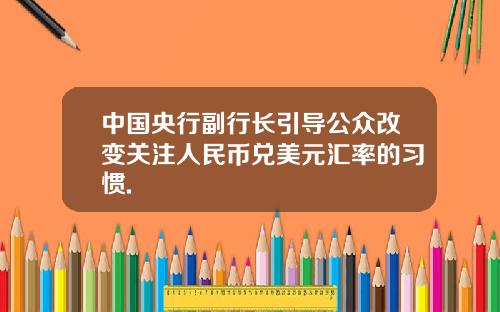 中国央行副行长引导公众改变关注人民币兑美元汇率的习惯.